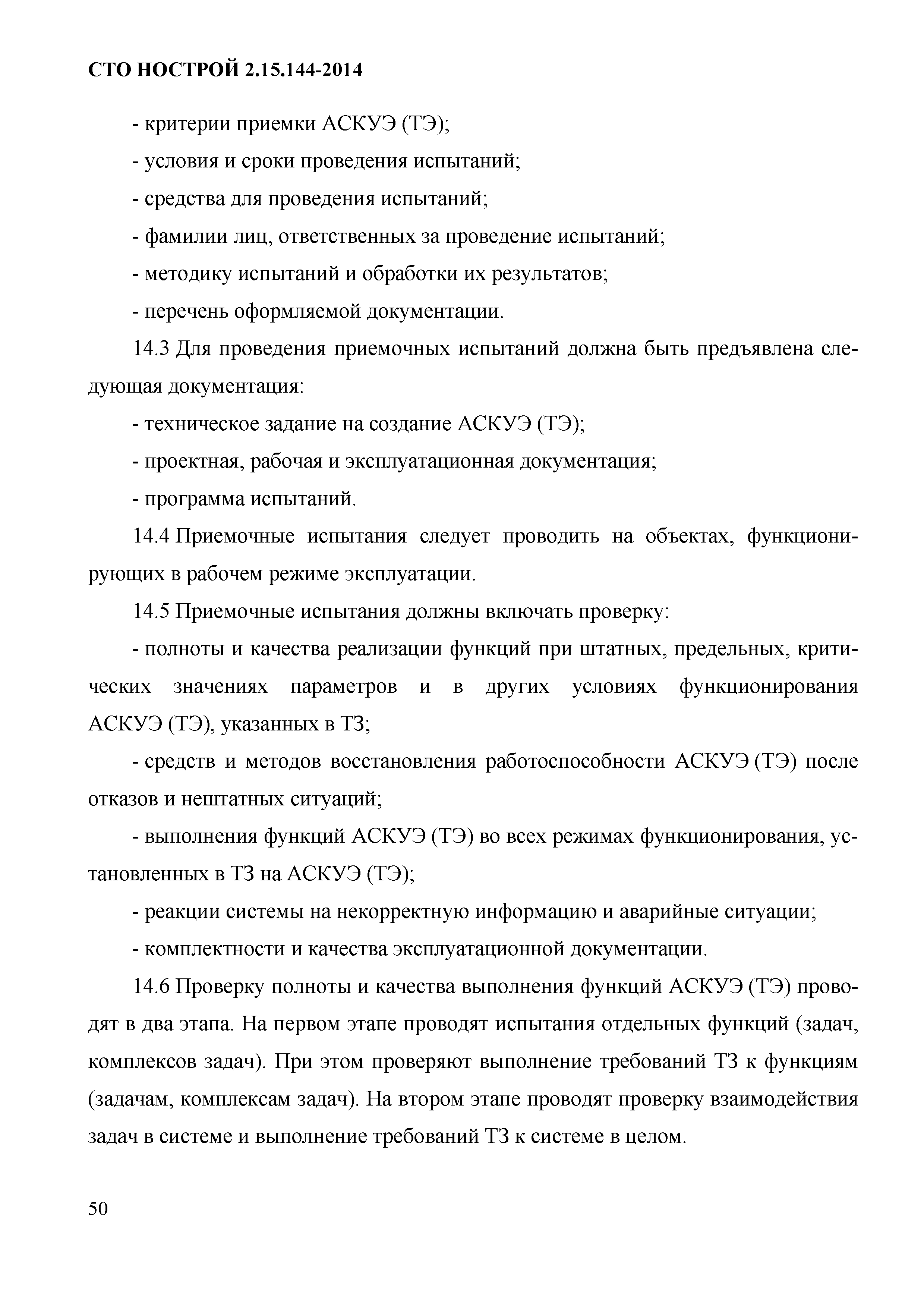 СТО НОСТРОЙ 2.15.144-2014

- критерии приемки АСКУЭ (ТЭ);

- условия и сроки проведения испытаний;

- средства для проведения испытаний;

- фамилии лиц, ответственных за проведение испытаний;

- методику испытаний и обработки их результатов;

- перечень оформляемой документации.

14.3 Для проведения приемочных испытаний должна быть предъявлена следующая документация:

- техническое задание на создание АСКУЭ (ТЭ);

- проектная, рабочая и эксплуатационная документация;

- программа испытаний.

14.4 Приемочные испытания следует проводить на объектах, функционирующих в рабочем режиме эксплуатации.

14.5 Приемочные испытания должны включать проверку:

- полноты и качества реализации функций при штатных, предельных, критических значениях параметров и в других условиях функционирования АСКУЭ (ТЭ), указанных в ТЗ;

- средств и методов восстановления работоспособности АСКУЭ (ТЭ) после отказов и нештатных ситуаций;

- выполнения функций АСКУЭ (ТЭ) во всех режимах функционирования, установленных в ТЗ на АСКУЭ (ТЭ);

- реакции системы на некорректную информацию и аварийные ситуации;

- комплектности и качества эксплуатационной документации.

14.6 Проверку полноты и качества выполнения функций АСКУЭ (ТЭ) проводят в два этапа. На первом этапе проводят испытания отдельных функций (задач, комплексов задач). При этом проверяют выполнение требований ТЗ к функциям (задачам, комплексам задач). На втором этапе проводят проверку взаимодействия задач в системе и выполнение требований ТЗ к системе в целом.

50